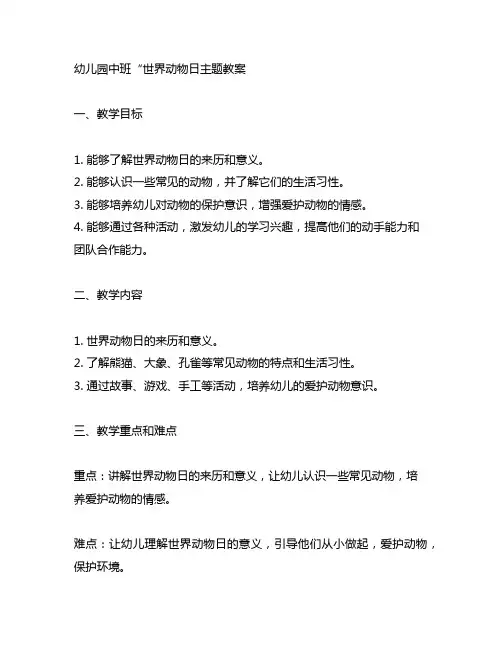 幼儿园中班“世界动物日主题教案

一、教学目标

1. 能够了解世界动物日的来历和意义。
2. 能够认识一些常见的动物，并了解它们的生活习性。
3. 能够培养幼儿对动物的保护意识，增强爱护动物的情感。
4. 能够通过各种活动，激发幼儿的学习兴趣，提高他们的动手能力和团队合作能力。

二、教学内容

1. 世界动物日的来历和意义。
2. 了解熊猫、大象、孔雀等常见动物的特点和生活习性。
3. 通过故事、游戏、手工等活动，培养幼儿的爱护动物意识。

三、教学重点和难点

重点：讲解世界动物日的来历和意义，让幼儿认识一些常见动物，培养爱护动物的情感。

难点：让幼儿理解世界动物日的意义，引导他们从小做起，爱护动物，保护环境。